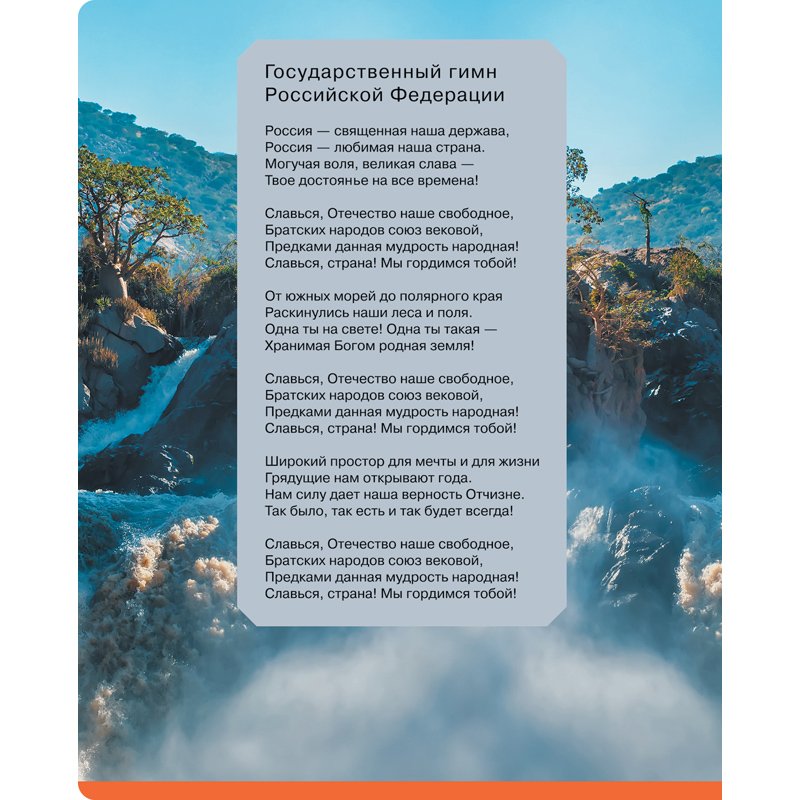 Государственный гимн Российской Федерации

Россия — священная наша держава,
Россия — любимая наша страна.
Могучая воля, великая слава —
Твое достоянье на все времена!

Славься, Отечество наше свободное,
Братских народов союз вековой,
Предками данная мудрость народная!
Славься, страна! Мы гордимся тобой!

От южных морей до полярного края
Раскинулись наши леса и поля.
Одна ты на свете! Одна ты такая —
Хранимая Богом родная земля!

Славься, Отечество наше свободное,
Братских народов союз вековой,
Предками данная мудрость народная!
Славься, страна! Мы гордимся тобой!

Широкий простор для мечты и для жизни
Грядущие нам открывают года.
Нам силу дает наша верность Отчизне.
Так было, так есть и так будет всегда!

Славься, Отечество наше свободное,
Братских народов союз вековой,
Предками данная мудрость народная!
Славься, страна! Мы гордимся тобой!